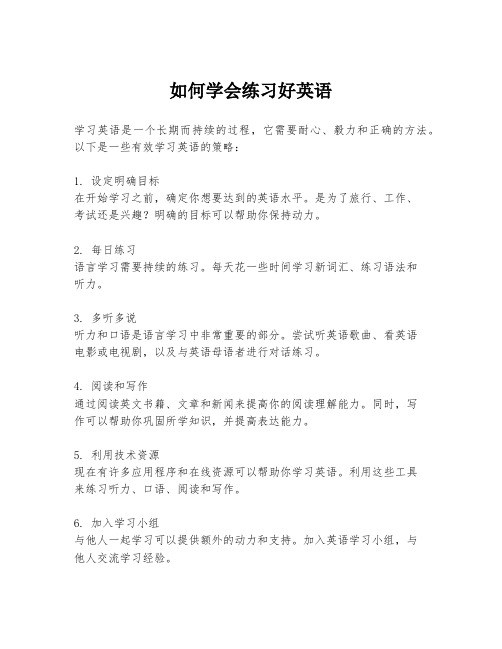 如何学会练习好英语

学习英语是一个长期而持续的过程，它需要耐心、毅力和正确的方法。以下是一些有效学习英语的策略：

1. 设定明确目标
在开始学习之前，确定你想要达到的英语水平。是为了旅行、工作、考试还是兴趣？明确的目标可以帮助你保持动力。

2. 每日练习
语言学习需要持续的练习。每天花一些时间学习新词汇、练习语法和听力。

3. 多听多说
听力和口语是语言学习中非常重要的部分。尝试听英语歌曲、看英语电影或电视剧，以及与英语母语者进行对话练习。

4. 阅读和写作
通过阅读英文书籍、文章和新闻来提高你的阅读理解能力。同时，写作可以帮助你巩固所学知识，并提高表达能力。

5. 利用技术资源
现在有许多应用程序和在线资源可以帮助你学习英语。利用这些工具来练习听力、口语、阅读和写作。

6. 加入学习小组
与他人一起学习可以提供额外的动力和支持。加入英语学习小组，与他人交流学习经验。